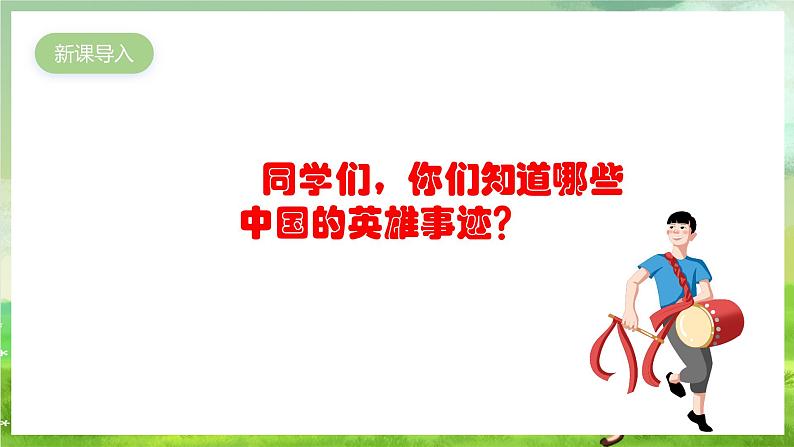 新课导入

同学们，你们知道哪些中国的英雄事迹？